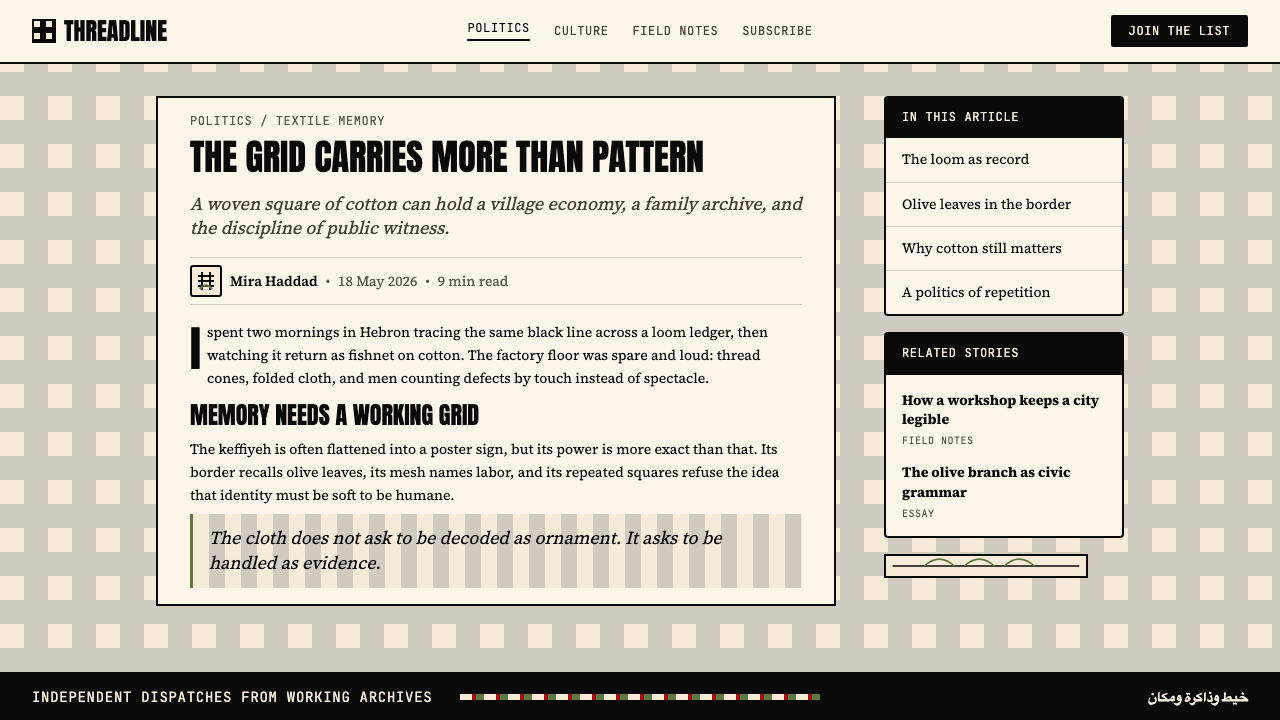 THREADLINE

POLITICS CULTURE FIELD NOTES SUBSCRIBE

JOIN THE LIST

POLITICS / TEXTILE MEMORY

THE GRID CARRIES MORE THAN PATTERN

A woven square of cotton can hold a village economy, a family archive, and the discipline of public witness.

Mira Haddad • 18 May 2026 • 9 min read

I spent two mornings in Hebron tracing the same black line across a loom ledger, then watching it return as fishnet on cotton. The factory floor was spare and loud: thread cones, folded cloth, and men counting defects by touch instead of spectacle.

MEMORY NEEDS A WORKING GRID

The keffiyeh is often flattened into a poster sign, but its power is more exact than that. Its border recalls olive leaves, its mesh names labor, and its repeated squares refuse the idea that identity must be soft to be humane.

The cloth does not ask to be decoded as ornament. It asks to be handled as evidence.

IN THIS ARTICLE

The loom as record

Olive leaves in the border

Why cotton still matters

A politics of repetition

RELATED STORIES

How a workshop keeps a city legible

FIELD NOTES

The olive branch as civic grammar

ESSAY

INDEPENDENT DISPATCHES FROM WORKING ARCHIVES

خيط وذاكرة ومكان